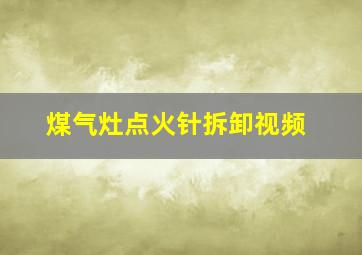 煤气灶点火针拆卸视频